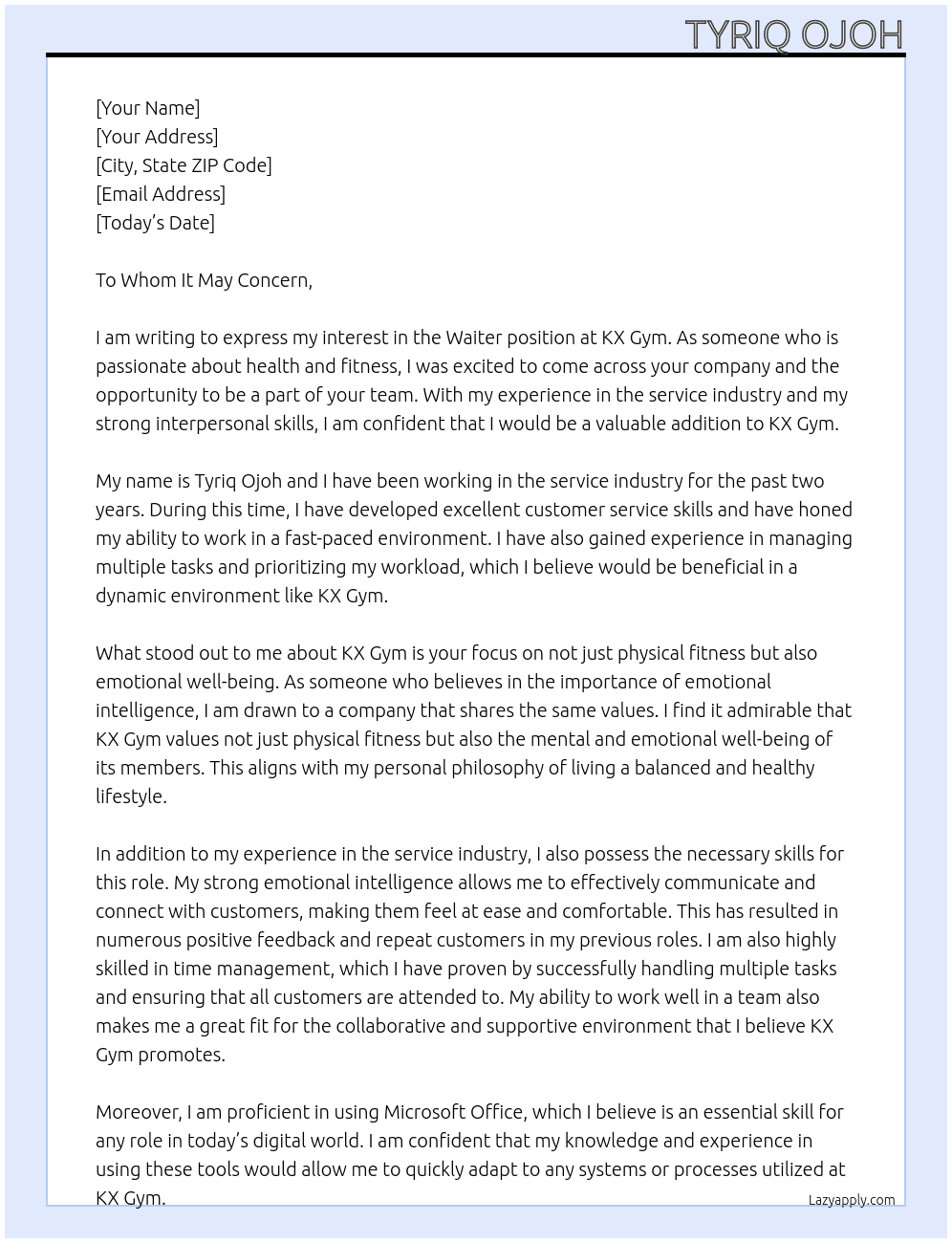 TYRIQ OJOH

[Your Name]
[Your Address]
[City, State ZIP Code]
[Email Address]
[Today's Date]

To Whom It May Concern,

I am writing to express my interest in the Waiter position at KX Gym. As someone who is passionate about health and fitness, I was excited to come across your company and the opportunity to be a part of your team. With my experience in the service industry and my strong interpersonal skills, I am confident that I would be a valuable addition to KX Gym.

My name is Tyriq Ojoh and I have been working in the service industry for the past two years. During this time, I have developed excellent customer service skills and have honed my ability to work in a fast-paced environment. I have also gained experience in managing multiple tasks and prioritizing my workload, which I believe would be beneficial in a dynamic environment like KX Gym.

What stood out to me about KX Gym is your focus on not just physical fitness but also emotional well-being. As someone who believes in the importance of emotional intelligence, I am drawn to a company that shares the same values. I find it admirable that KX Gym values not just physical fitness but also the mental and emotional well-being of its members. This aligns with my personal philosophy of living a balanced and healthy lifestyle.

In addition to my experience in the service industry, I also possess the necessary skills for this role. My strong emotional intelligence allows me to effectively communicate and connect with customers, making them feel at ease and comfortable. This has resulted in numerous positive feedback and repeat customers in my previous roles. I am also highly skilled in time management, which I have proven by successfully handling multiple tasks and ensuring that all customers are attended to. My ability to work well in a team also makes me a great fit for the collaborative and supportive environment that I believe KX Gym promotes.

Moreover, I am proficient in using Microsoft Office, which I believe is an essential skill for any role in today's digital world. I am confident that my knowledge and experience in using these tools would allow me to quickly adapt to any systems or processes utilized at KX Gym.

Lazyapply.com